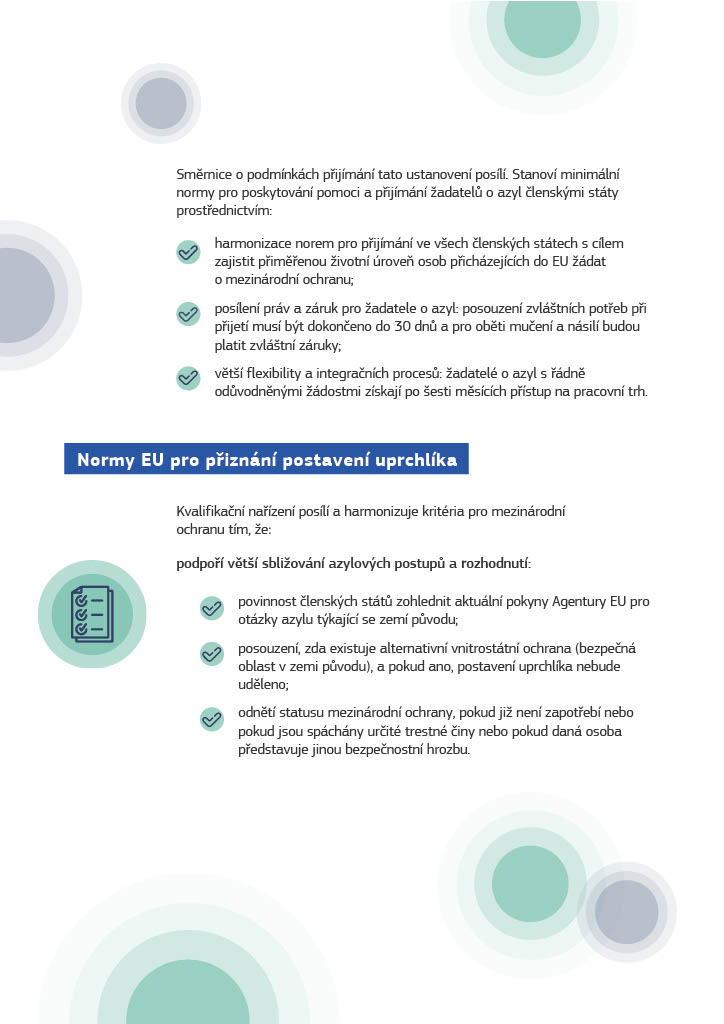 Směrnice o podmínkách přijímání tato ustanovení posílí. Stanoví minimální normy pro poskytování pomoci a přijímání žadatelů o azyl členskými státy prostřednictvím:

harmonizace norem pro přijímání ve všech členských státech s cílem zajistit přiměřenou životní úroveň osob přicházejících do EU žádat o mezinárodní ochranu;

posílení práv a záruk pro žadatele o azyl: posouzení zvláštních potřeb při přijetí musí být dokončeno do 30 dnů a pro oběti mučení a násilí budou platit zvláštní záruky;

větší flexibility a integračních procesů: žadatelé o azyl s řádně odůvodněnými žádostmi získají po šesti měsících přístup na pracovní trh.

Normy EU pro přiznání postavení uprchlíka

Kvalifikační nařízení posílí a harmonizuje kritéria pro mezinárodní ochranu tím, že:

podpoří větší sbližování azylových postupů a rozhodnutí:

povinnost členských států zohlednit aktuální pokyny Agentury EU pro otázky azylu týkající se zemí původu;

posouzení, zda existuje alternativní vnitrostátní ochrana (bezpečná oblast v zemi původu), a pokud ano, postavení uprchlíka nebude uděleno;

odnětí statusu mezinárodní ochrany, pokud již není zapotřebí nebo pokud jsou spáchány určité trestné činy nebo pokud daná osoba představuje jinou bezpečnostní hrozbu.